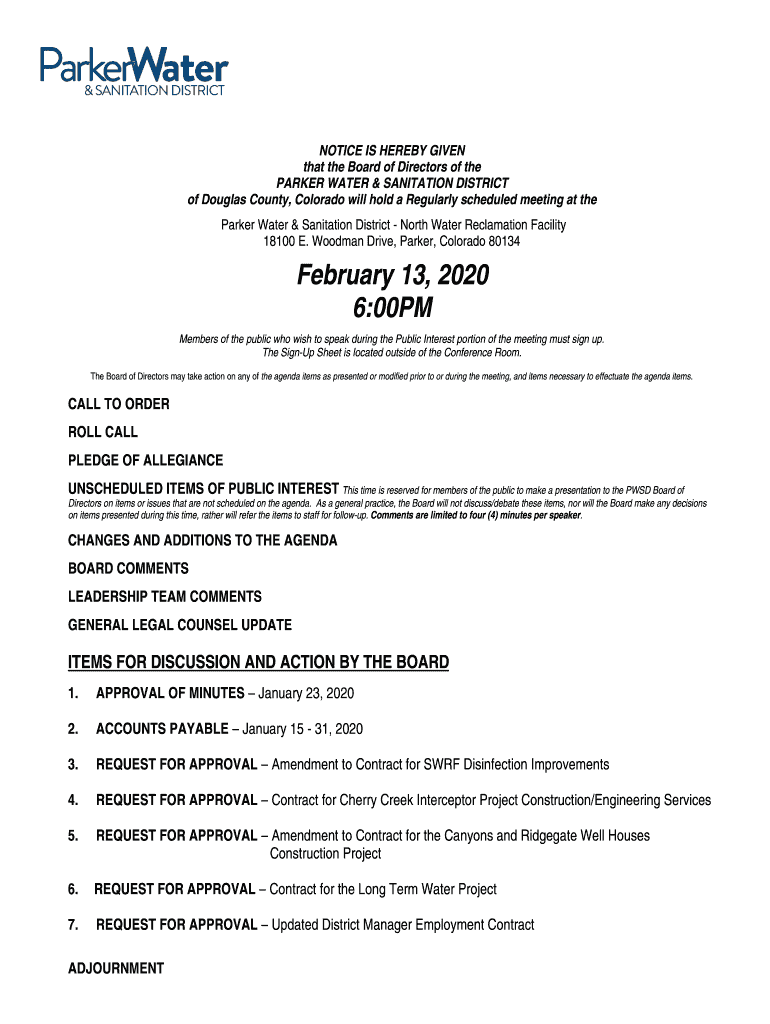 ParkerWater
& SANITATION DISTRICT

NOTICE IS HEREBY GIVEN
that the Board of Directors of the
PARKER WATER & SANITATION DISTRICT
of Douglas County, Colorado will hold a Regularly scheduled meeting at the

Parker Water & Sanitation District - North Water Reclamation Facility
18100 E. Woodman Drive, Parker, Colorado 80134

February 13, 2020
6:00PM

Members of the public who wish to speak during the Public Interest portion of the meeting must sign up.
The Sign-Up Sheet is located outside of the Conference Room.

The Board of Directors may take action on any of the agenda items as presented or modified prior to or during the meeting, and items necessary to effectuate the agenda items.

CALL TO ORDER

ROLL CALL

PLEDGE OF ALLEGIANCE

UNSCHEDULED ITEMS OF PUBLIC INTEREST This time is reserved for members of the public to make a presentation to the PWSD Board of Directors on items or issues that are not scheduled on the agenda. As a general practice, the Board will not discuss/debate these items, nor will the Board make any decisions on items presented during this time, rather will refer the items to staff for follow-up. Comments are limited to four (4) minutes per speaker.

CHANGES AND ADDITIONS TO THE AGENDA

BOARD COMMENTS

LEADERSHIP TEAM COMMENTS

GENERAL LEGAL COUNSEL UPDATE

ITEMS FOR DISCUSSION AND ACTION BY THE BOARD

1. APPROVAL OF MINUTES – January 23, 2020

2. ACCOUNTS PAYABLE – January 15 - 31, 2020

3. REQUEST FOR APPROVAL – Amendment to Contract for SWRF Disinfection Improvements

4. REQUEST FOR APPROVAL – Contract for Cherry Creek Interceptor Project Construction/Engineering Services

5. REQUEST FOR APPROVAL – Amendment to Contract for the Canyons and Ridgegate Well Houses Construction Project

6. REQUEST FOR APPROVAL – Contract for the Long Term Water Project

7. REQUEST FOR APPROVAL – Updated District Manager Employment Contract

ADJOURNMENT